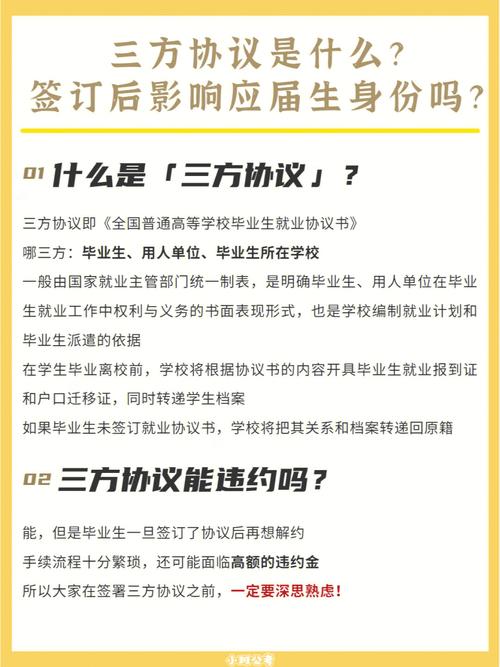 三方协议是什么?
签订后影响应届生身份吗?

01 什么是「三方协议」?

三方协议即《全国普通高等学校毕业生就业协议书》
哪三方:毕业生、用人单位、毕业生所在学校
一般由国家就业主管部门统一制表,是明确毕业生、用人单位在毕业生就业工作中权利与义务的书面表现形式,也是学校编制就业计划和毕业生派遣的依据
在学生毕业离校前,学校将根据协议书的内容开具毕业生就业报到证和户口迁移证,同时转递学生档案
如果毕业生未签订就业协议书,学校将把其关系和档案转递回原籍

02 三方协议能违约吗?

能,但是毕业生一旦签订了协议后再想解约
手续流程十分繁琐,还可能面临高额的违约金
所以大家在签署三方协议之前,一定要深思熟虑!

小柯公考